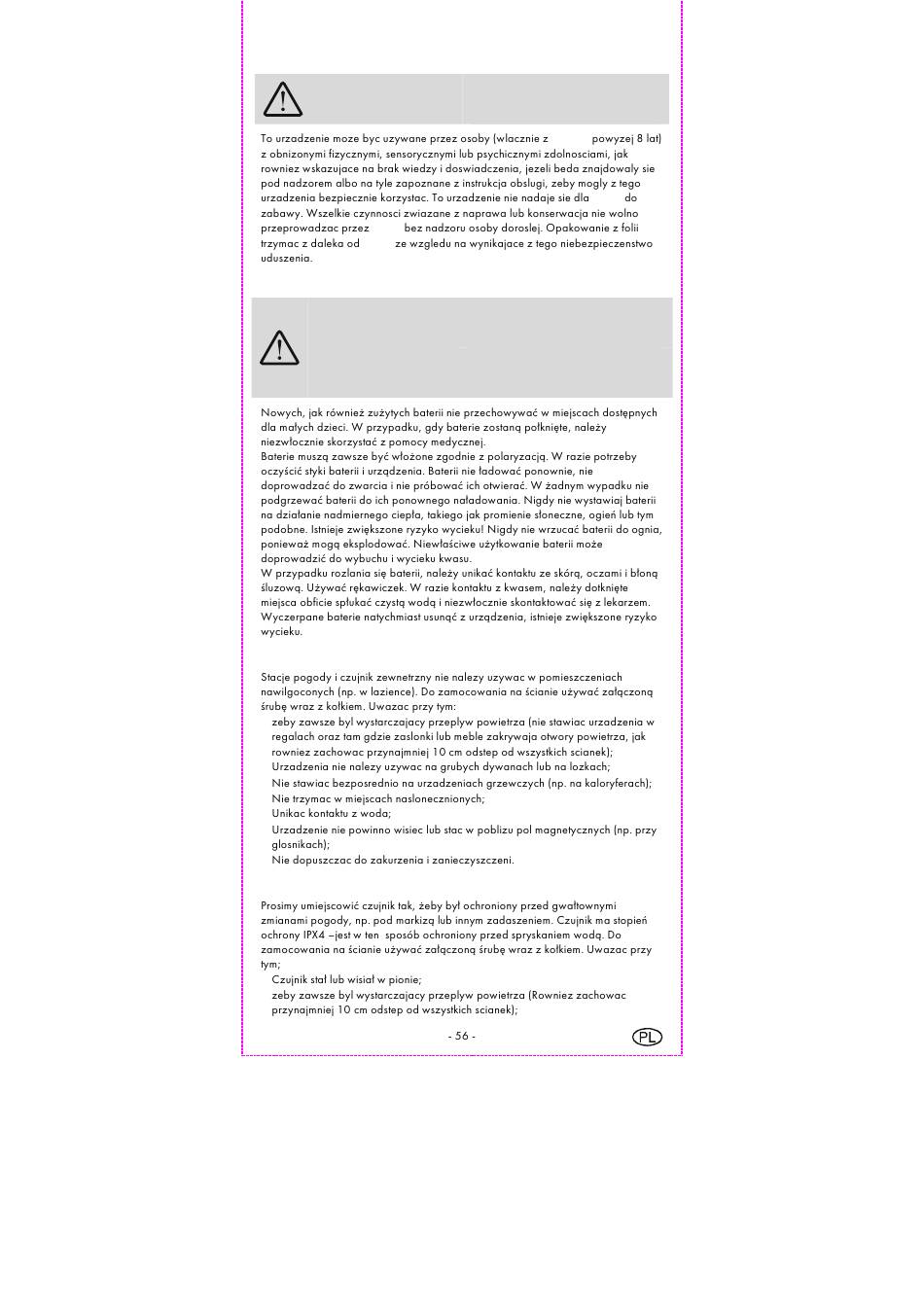 To urzadzenie moze byc uzywane przez osoby (wlacznie z powyzej 8 lat) z obnizonymi fizycznymi, sensorycznymi lub psychicznymi zdolnosciami, jak rowniez wskazujace na brak wiedzy i doswiadczenia, jezeli beda znajdowaly sie pod nadzorem albo na tyle zapoznane z instrukcja obslugi, zeby mogly z tego urzadzenia bezpiecznie korzystac. To urzadzenie nie nadaje sie dla do zabawy. Wszelkie czynnosci zwiazane z naprawa lub konserwacja nie wolno przeprowadzac przez bez nadzoru osoby doroslej. Opakowanie z folii trzymac z daleka od ze wzgledu na wynikajace z tego niebezpieczenstwo uduszenia.

Nowych, jak również zużytych baterii nie przechowywać w miejscach dostępnych dla małych dzieci. W przypadku, gdy baterie zostaną połknięte, należy niezwłocznie skorzystać z pomocy medycznej.
Baterie muszą zawsze być włożone zgodnie z polaryzacją. W razie potrzeby oczyścić styki baterii i urządzenia. Baterii nie ładować ponownie, nie doprowadzać do zwarcia i nie próbować ich otwierać. W żadnym wypadku nie podgrzewać baterii do ich ponownego naładowania. Nigdy nie wystawiaj baterii na działanie nadmiernego ciepła, takiego jak promienie słoneczne, ogień lub tym podobne. Istnieje zwiększone ryzyko wycieku! Nigdy nie wrzucać baterii do ognia, ponieważ mogą eksplodować. Niewłaściwe użytkowanie baterii może doprowadzić do wybuchu i wycieku kwasu.
W przypadku rozlania się baterii, należy unikać kontaktu ze skórą, oczami i błoną śluzową. Używać rękawiczek. W razie kontaktu z kwasem, należy dotknięte miejsca obficie spłukać czystą wodą i niezwłocznie skontaktować się z lekarzem. Wyczerpane baterie natychmiast usunąć z urządzenia, istnieje zwiększone ryzyko wycieku.

Stacje pogody i czujnik zewnetrzny nie nalezy uzywac w pomieszczeniach nawilgoconych (np. w lazience). Do zamocowania na ścianie używać załączoną śrubę wraz z kołkiem. Uwazac przy tym:
zeby zawsze byl wystarczajacy przeplyw powietrza (nie stawiac urzadzenia w regalach oraz tam gdzie zaslonki lub meble zakrywaja otwory powietrza, jak rowniez zachowac przynajmniej 10 cm odstep od wszystkich scianek);
Urzadzenia nie nalezy uzywac na grubych dywanach lub na lozkach;
Nie stawiac bezposrednio na urzadzeniach grzewczych (np. na kaloryferach);
Nie trzymac w miejscach naslonecznionych;
Unikac kontaktu z woda;
Urzadzenie nie powinno wisiec lub stac w poblizu pol magnetycznych (np. przy glosnikach);
Nie dopuszczac do zakurzenia i zanieczyszczeni.

Prosimy umiejscowić czujnik tak, żeby był ochroniony przed gwałtownymi zmianami pogody, np. pod markizą lub innym zadaszeniem. Czujnik ma stopień ochrony IPX4 –jest w ten sposób ochroniony przed spryskaniem wodą. Do zamocowania na ścianie używać załączoną śrubę wraz z kołkiem. Uwazac przy tym;
Czujnik stał lub wisiał w pionie;
zeby zawsze byl wystarczajacy przeplyw powietrza (Rowniez zachowac przynajmniej 10 cm odstep od wszystkich scianek);

- 56 -
PL